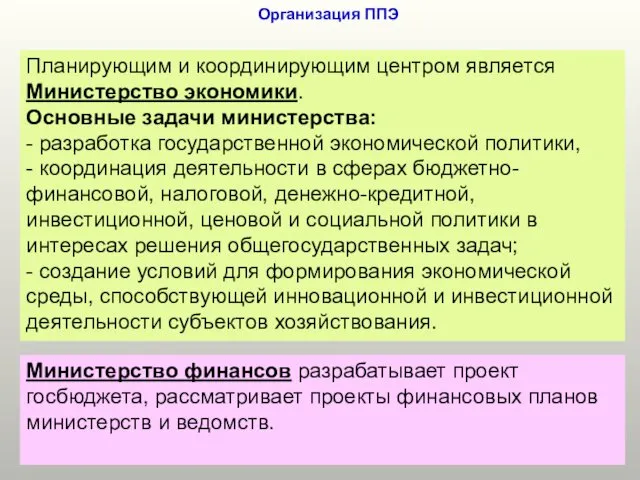 Организация ППЭ

Планирующим и координирующим центром является Министерство экономики.
Основные задачи министерства:
- разработка государственной экономической политики,
- координация деятельности в сферах бюджетно-финансовой, налоговой, денежно-кредитной, инвестиционной, ценовой и социальной политики в интересах решения общегосударственных задач;
- создание условий для формирования экономической среды, способствующей инновационной и инвестиционной деятельности субъектов хозяйствования.

Министерство финансов разрабатывает проект госбюджета, рассматривает проекты финансовых планов министерств и ведомств.